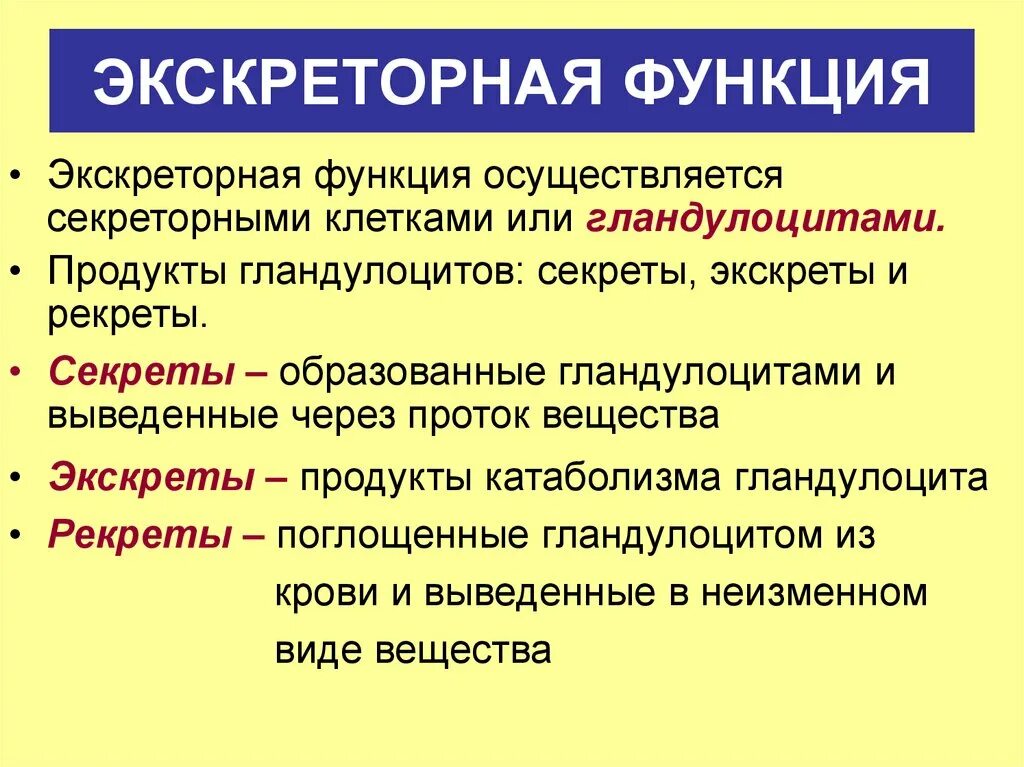 ЭКСКРЕТОРНАЯ ФУНКЦИЯ

• Экскреторная функция осуществляется секреторными клетками или гландулоцитами.

• Продукты гландулоцитов: секреты, экскреты и рекреты.

• Секреты – образованные гландулоцитами и выведенные через проток вещества

• Экскреты – продукты катаболизма гландулоцита

• Рекреты – поглощенные гландулоцитом из крови и выведенные в неизменном виде вещества